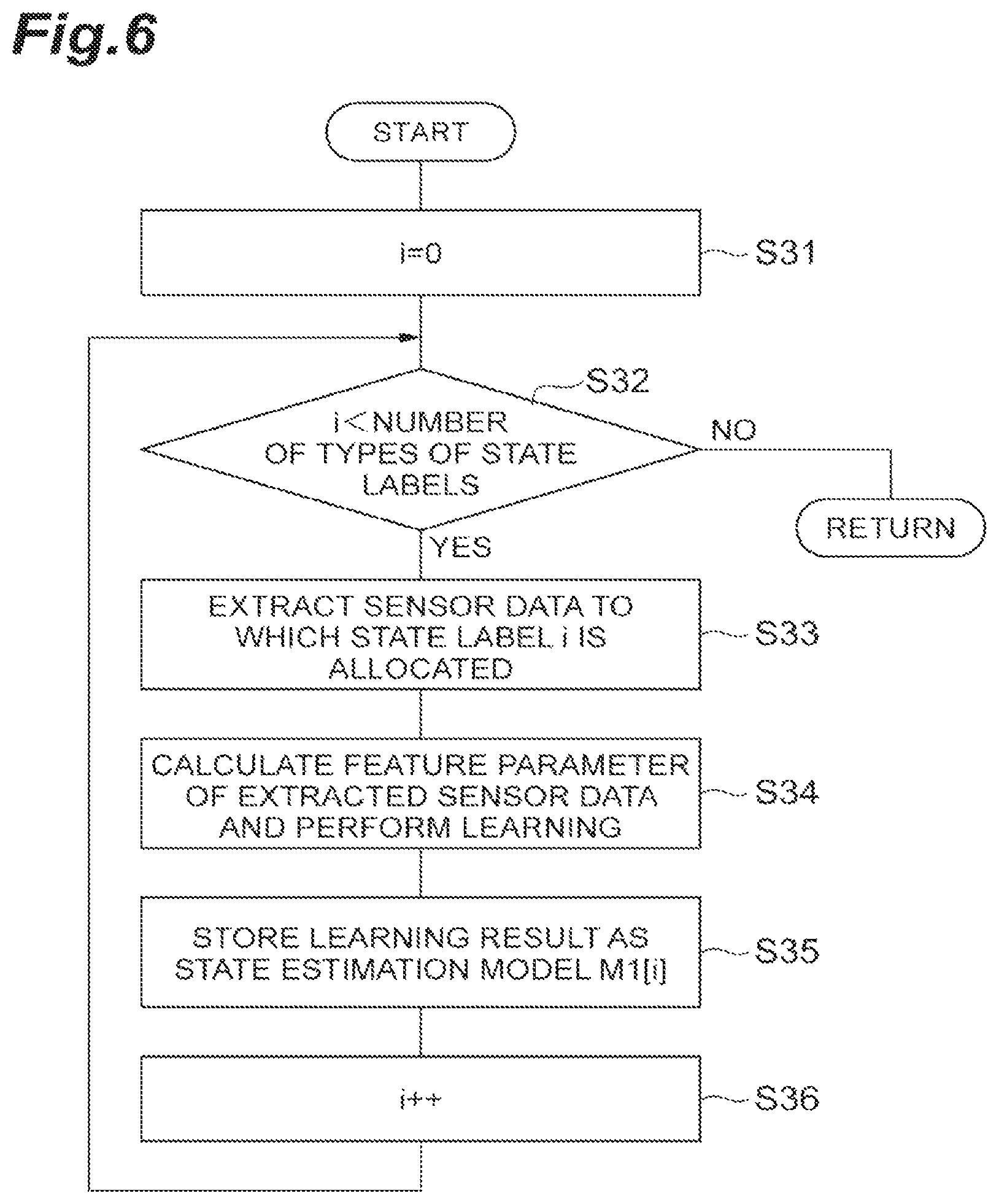 Fig.6

START

i=0

S31

S32

i<NUMBER OF TYPES OF STATE LABELS

NO

RETURN

YES

EXTRACT SENSOR DATA TO WHICH STATE LABEL i IS ALLOCATED

S33

CALCULATE FEATURE PARAMETER OF EXTRACTED SENSOR DATA AND PERFORM LEARNING

S34

STORE LEARNING RESULT AS STATE ESTIMATION MODEL M1[i]

S35

i++

S36